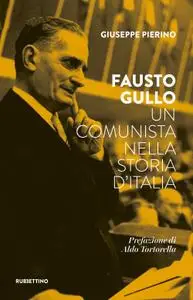 GIUSEPPE PIERINO

FAUSTO GULLO
UN COMUNISTA NELLA STORIA D'ITALIA

Prefazione di
Aldo Tortorella

RUBBETTINO